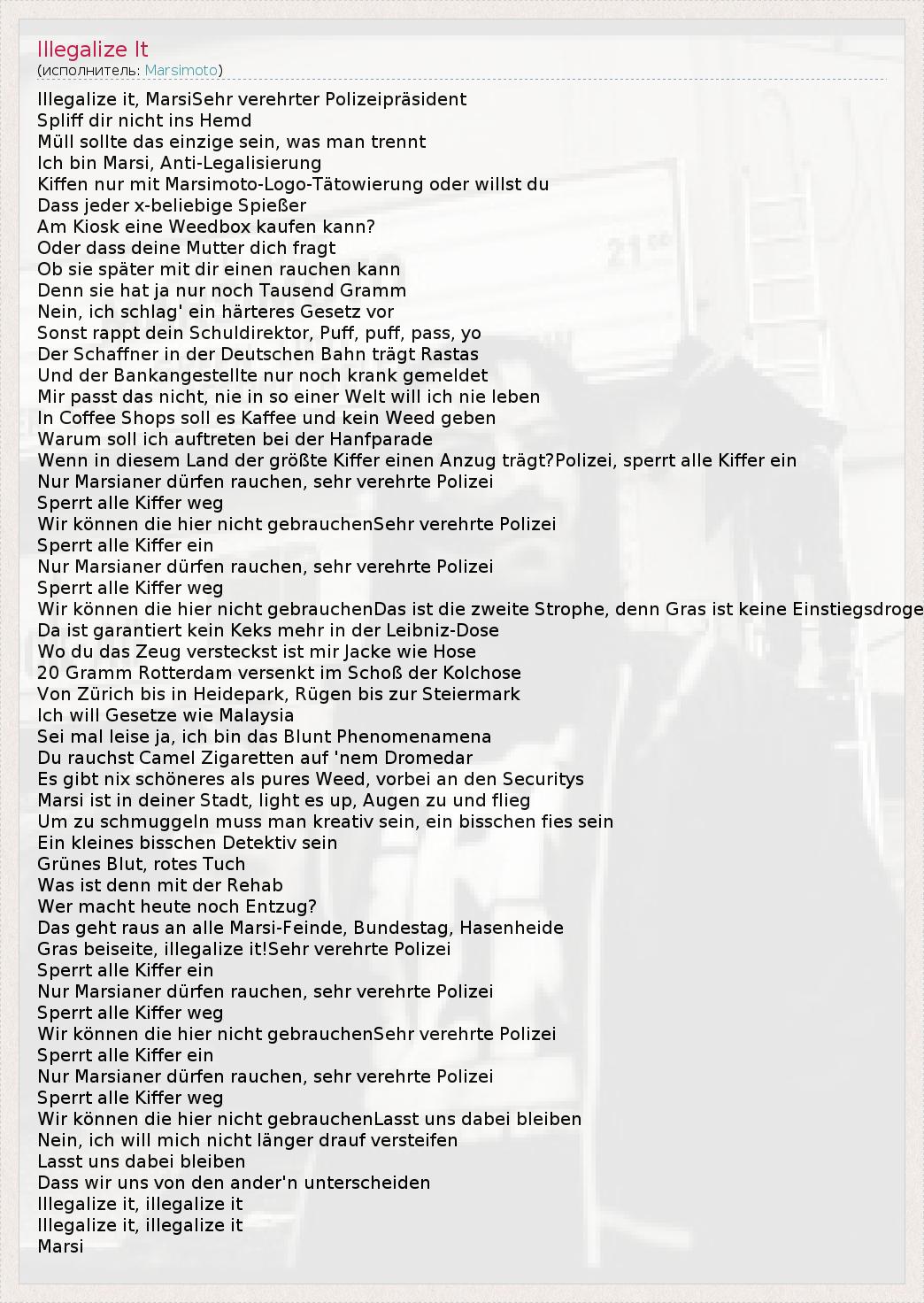 Illegalize It
(исполнитель: Marsimoto)

Illegalize it, MarsiSehr verehrter Polizeipräsident
Spliff dir nicht ins Hemd
Müll sollte das einzige sein, was man trennt
Ich bin Marsi, Anti-Legalisierung
Kiffen nur mit Marsimoto-Logo-Tätowierung oder willst du
Dass jeder x-beliebige Spießer
Am Kiosk eine Weedbox kaufen kann?
Oder dass deine Mutter dich fragt
Ob sie später mit dir einen rauchen kann
Denn sie hat ja nur noch Tausend Gramm
Nein, ich schlag' ein härteres Gesetz vor
Sonst rappt dein Schuldirektor, Puff, puff, pass, yo
Der Schaffner in der Deutschen Bahn trägt Rastas
Und der Bankangestellte nur noch krank gemeldet
Mir passt das nicht, nie in so einer Welt will ich nie leben
In Coffee Shops soll es Kaffee und kein Weed geben
Warum soll ich auftreten bei der Hanfparade
Wenn in diesem Land der größte Kiffer einen Anzug trägt?Polizei, sperrt alle Kiffer ein
Nur Marsianer dürfen rauchen, sehr verehrte Polizei
Sperrt alle Kiffer weg
Wir können die hier nicht gebrauchenSehr verehrte Polizei
Sperrt alle Kiffer ein
Nur Marsianer dürfen rauchen, sehr verehrte Polizei
Sperrt alle Kiffer weg
Wir können die hier nicht gebrauchenDas ist die zweite Strophe, denn Gras ist keine Einstiegsdroge
Da ist garantiert kein Keks mehr in der Leibniz-Dose
Wo du das Zeug versteckst ist mir Jacke wie Hose
20 Gramm Rotterdam versenkt im Schoß der Kolchose
Von Zürich bis in Heidepark, Rügen bis zur Steiermark
Ich will Gesetze wie Malaysia
Sei mal leise ja, ich bin das Blunt Phenomenamena
Du rauchst Camel Zigaretten auf 'nem Dromedar
Es gibt nix schöneres als pures Weed, vorbei an den Securitys
Marsi ist in deiner Stadt, light es up, Augen zu und flieg
Um zu schmuggeln muss man kreativ sein, ein bisschen fies sein
Ein kleines bisschen Detektiv sein
Grünes Blut, rotes Tuch
Was ist denn mit der Rehab
Wer macht heute noch Entzug?
Das geht raus an alle Marsi-Feinde, Bundestag, Hasenheide
Gras beiseite, illegalize it!Sehr verehrte Polizei
Sperrt alle Kiffer ein
Nur Marsianer dürfen rauchen, sehr verehrte Polizei
Sperrt alle Kiffer weg
Wir können die hier nicht gebrauchenSehr verehrte Polizei
Sperrt alle Kiffer ein
Nur Marsianer dürfen rauchen, sehr verehrte Polizei
Sperrt alle Kiffer weg
Wir können die hier nicht gebrauchenLasst uns dabei bleiben
Nein, ich will mich nicht länger drauf versteifen
Lasst uns dabei bleiben
Dass wir uns von den ander'n unterscheiden
Illegalize it, illegalize it
Illegalize it, illegalize it
Marsi